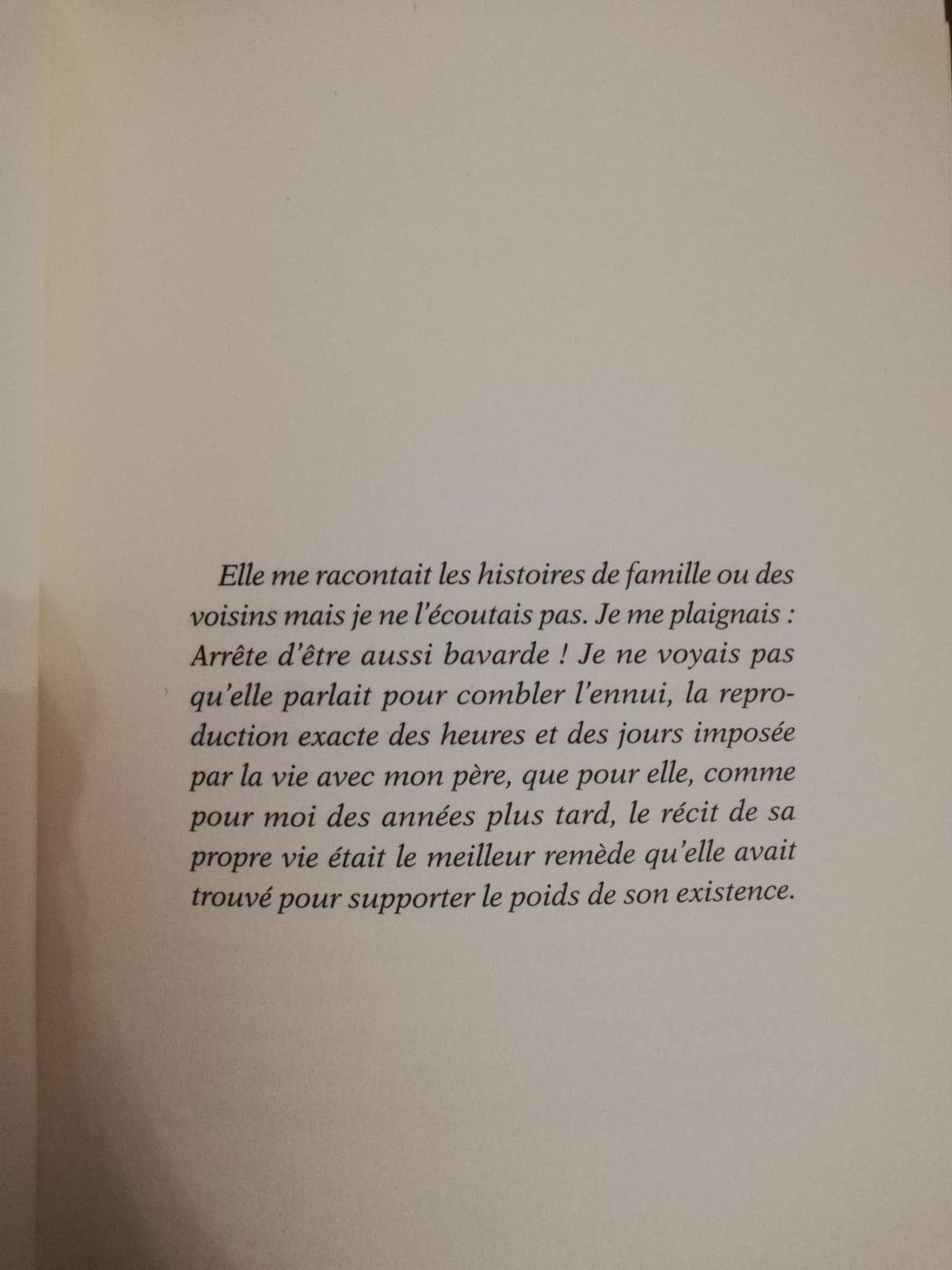 Elle me racontait les histoires de famille ou des voisins mais je ne l'écoutais pas. Je me plaignais : Arrête d'être aussi bavarde ! Je ne voyais pas qu'elle parlait pour combler l'ennui, la reproduction exacte des heures et des jours imposée par la vie avec mon père, que pour elle, comme pour moi des années plus tard, le récit de sa propre vie était le meilleur remède qu'elle avait trouvé pour supporter le poids de son existence.